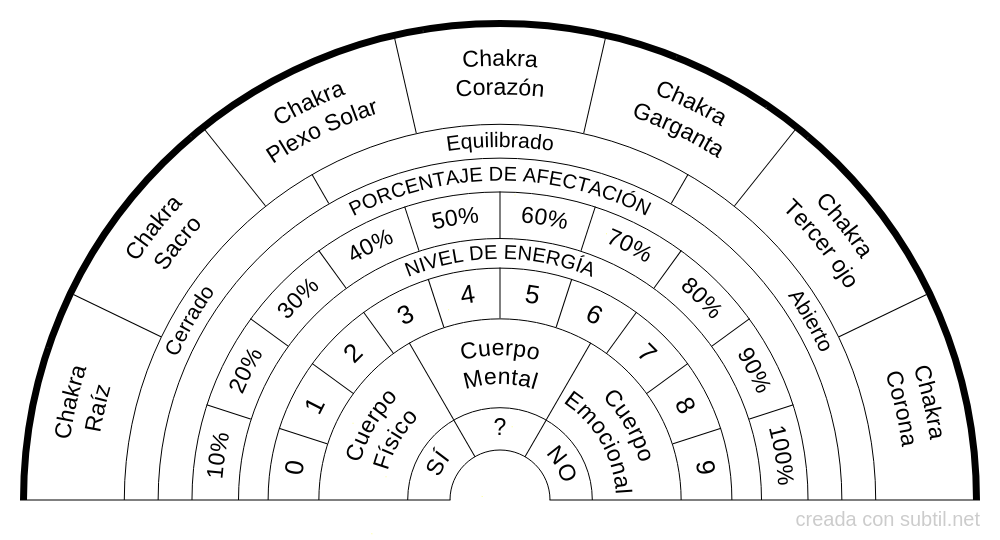 Chakra Raíz

Chakra Sacro

Chakra Plexo Solar

Chakra Corazón

Chakra Garganta

Chakra Tercer ojo

Chakra Corona

Cerrado

Equilibrado

Abierto

PORCENTAJE DE AFECTACIÓN

10%

20%

30%

40%

50%

60%

70%

80%

90%

100%

NIVEL DE ENERGÍA

0

1

2

3

4

5

6

7

8

9

Cuerpo Físico

Cuerpo Mental

Cuerpo Emocional

SÍ

?

NO

creada con subtil.net